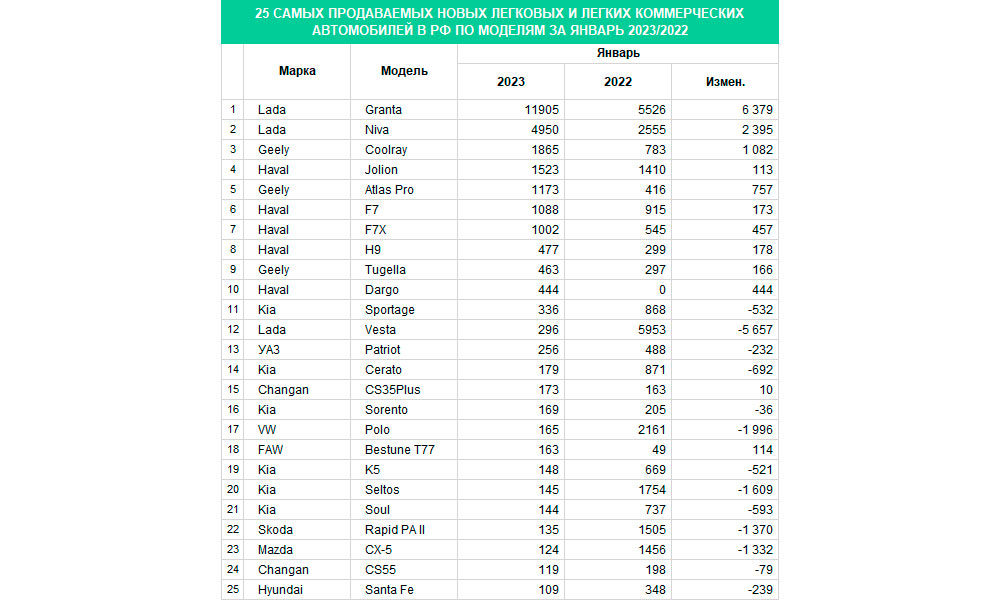 25 САМЫХ ПРОДАВАЕМЫХ НОВЫХ ЛЕГКОВЫХ И ЛЕГКИХ КОММЕРЧЕСКИХ АВТОМОБИЛЕЙ В РФ ПО МОДЕЛЯМ ЗА ЯНВАРЬ 2023/2022

| | Марка | Модель | Январь 2023 | Январь 2022 | Январь Измен. |
|---|---|---|---|---|---|
| 1 | Lada | Granta | 11905 | 5526 | 6 379 |
| 2 | Lada | Niva | 4950 | 2555 | 2 395 |
| 3 | Geely | Coolray | 1865 | 783 | 1 082 |
| 4 | Haval | Jolion | 1523 | 1410 | 113 |
| 5 | Geely | Atlas Pro | 1173 | 416 | 757 |
| 6 | Haval | F7 | 1088 | 915 | 173 |
| 7 | Haval | F7X | 1002 | 545 | 457 |
| 8 | Haval | H9 | 477 | 299 | 178 |
| 9 | Geely | Tugella | 463 | 297 | 166 |
| 10 | Haval | Dargo | 444 | 0 | 444 |
| 11 | Kia | Sportage | 336 | 868 | -532 |
| 12 | Lada | Vesta | 296 | 5953 | -5 657 |
| 13 | УАЗ | Patriot | 256 | 488 | -232 |
| 14 | Kia | Cerato | 179 | 871 | -692 |
| 15 | Changan | CS35Plus | 173 | 163 | 10 |
| 16 | Kia | Sorento | 169 | 205 | -36 |
| 17 | VW | Polo | 165 | 2161 | -1 996 |
| 18 | FAW | Bestune T77 | 163 | 49 | 114 |
| 19 | Kia | K5 | 148 | 669 | -521 |
| 20 | Kia | Seltos | 145 | 1754 | -1 609 |
| 21 | Kia | Soul | 144 | 737 | -593 |
| 22 | Skoda | Rapid PA II | 135 | 1505 | -1 370 |
| 23 | Mazda | CX-5 | 124 | 1456 | -1 332 |
| 24 | Changan | CS55 | 119 | 198 | -79 |
| 25 | Hyundai | Santa Fe | 109 | 348 | -239 |